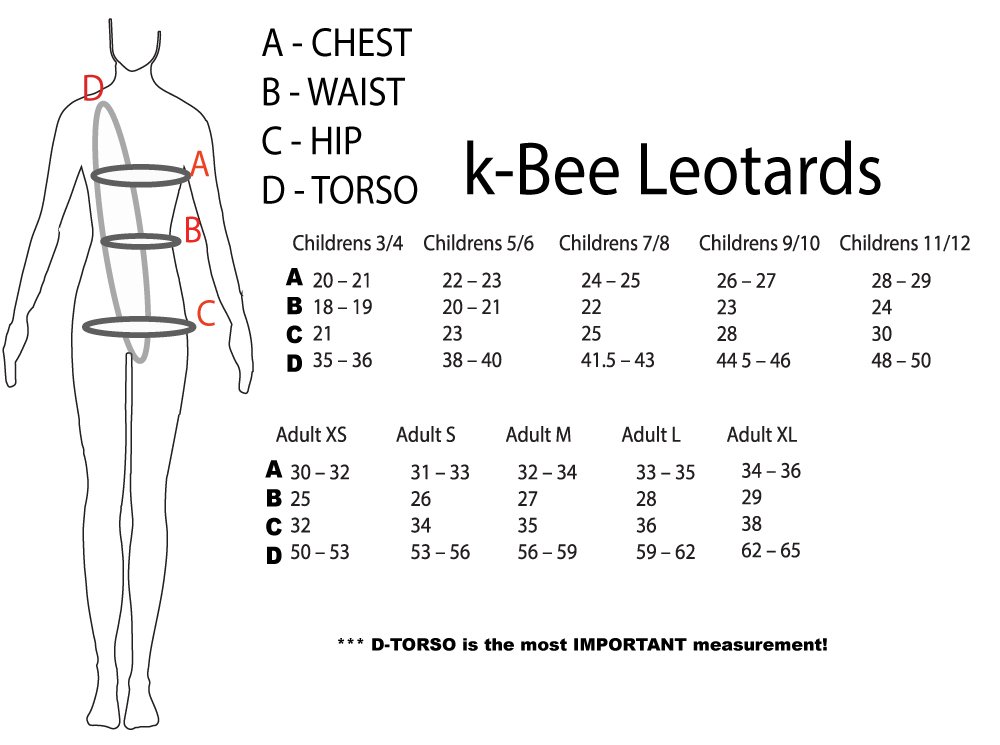 D
A
B
C

A - CHEST
B - WAIST
C - HIP
D - TORSO

k-Bee Leotards

| | Childrens 3/4 | Childrens 5/6 | Childrens 7/8 | Childrens 9/10 | Childrens 11/12 |
|---|---|---|---|---|---|
| A | 20 – 21 | 22 – 23 | 24 – 25 | 26 – 27 | 28 – 29 |
| B | 18 – 19 | 20 – 21 | 22 | 23 | 24 |
| C | 21 | 23 | 25 | 28 | 30 |
| D | 35 – 36 | 38 – 40 | 41.5 – 43 | 44 5 – 46 | 48 – 50 |

| | Adult XS | Adult S | Adult M | Adult L | Adult XL |
|---|---|---|---|---|---|
| A | 30 – 32 | 31 – 33 | 32 – 34 | 33 – 35 | 34 – 36 |
| B | 25 | 26 | 27 | 28 | 29 |
| C | 32 | 34 | 35 | 36 | 38 |
| D | 50 – 53 | 53 – 56 | 56 – 59 | 59 – 62 | 62 – 65 |

*** D-TORSO is the most IMPORTANT measurement!